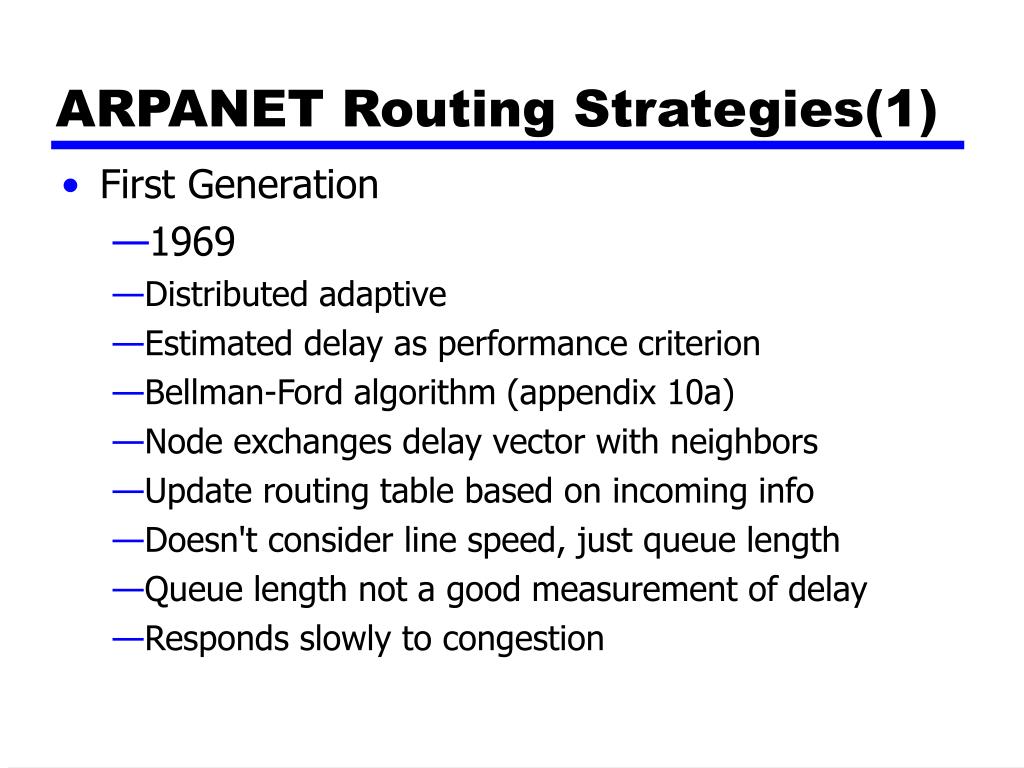 ARPANET Routing Strategies(1)

• First Generation
—1969
—Distributed adaptive
—Estimated delay as performance criterion
—Bellman-Ford algorithm (appendix 10a)
—Node exchanges delay vector with neighbors
—Update routing table based on incoming info
—Doesn't consider line speed, just queue length
—Queue length not a good measurement of delay
—Responds slowly to congestion